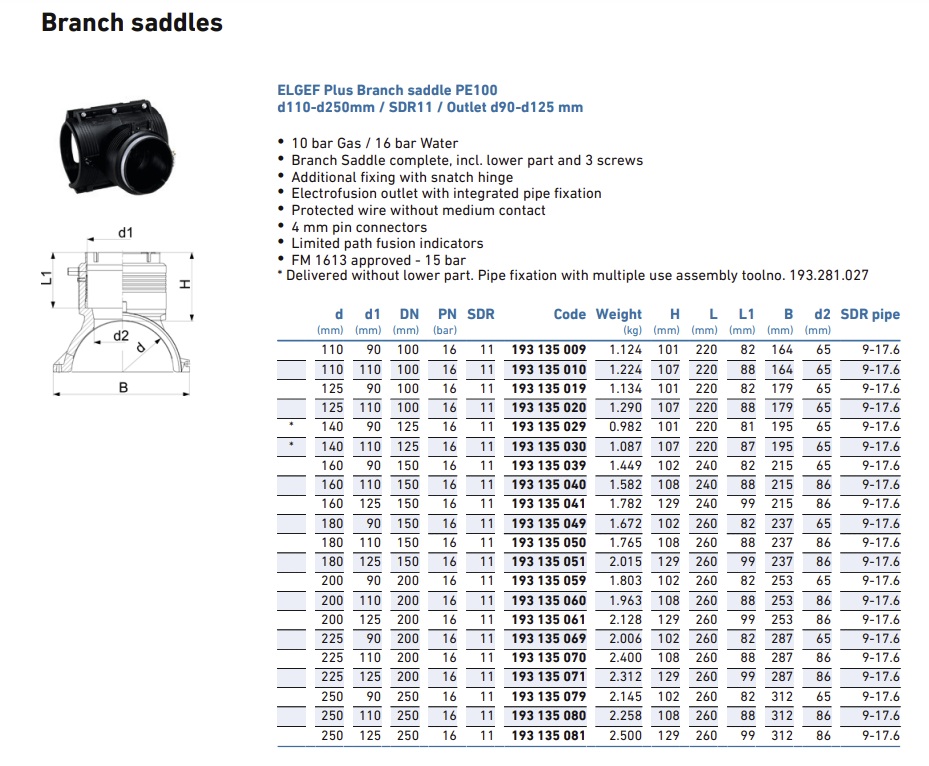 Branch saddles

d1

L1

H

d2

d

B

ELGEF Plus Branch saddle PE100
d110-d250mm / SDR11 / Outlet d90-d125 mm

• 10 bar Gas / 16 bar Water
• Branch Saddle complete, incl. lower part and 3 screws
• Additional fixing with snatch hinge
• Electrofusion outlet with integrated pipe fixation
• Protected wire without medium contact
• 4 mm pin connectors
• Limited path fusion indicators
• FM 1613 approved - 15 bar
* Delivered without lower part. Pipe fixation with multiple use assembly toolno. 193.281.027

| | d (mm) | d1 (mm) | DN (mm) | PN (bar) | SDR | Code | Weight (kg) | H (mm) | L (mm) | L1 (mm) | B (mm) | d2 (mm) | SDR pipe |
|---|---|---|---|---|---|---|---|---|---|---|---|---|---|
| | 110 | 90 | 100 | 16 | 11 | 193 135 009 | 1.124 | 101 | 220 | 82 | 164 | 65 | 9-17.6 |
| | 110 | 110 | 100 | 16 | 11 | 193 135 010 | 1.224 | 107 | 220 | 88 | 164 | 65 | 9-17.6 |
| | 125 | 90 | 100 | 16 | 11 | 193 135 019 | 1.134 | 101 | 220 | 82 | 179 | 65 | 9-17.6 |
| | 125 | 110 | 100 | 16 | 11 | 193 135 020 | 1.290 | 107 | 220 | 88 | 179 | 65 | 9-17.6 |
| * | 140 | 90 | 125 | 16 | 11 | 193 135 029 | 0.982 | 101 | 220 | 81 | 195 | 65 | 9-17.6 |
| * | 140 | 110 | 125 | 16 | 11 | 193 135 030 | 1.087 | 107 | 220 | 87 | 195 | 65 | 9-17.6 |
| | 160 | 90 | 150 | 16 | 11 | 193 135 039 | 1.449 | 102 | 240 | 82 | 215 | 65 | 9-17.6 |
| | 160 | 110 | 150 | 16 | 11 | 193 135 040 | 1.582 | 108 | 240 | 88 | 215 | 86 | 9-17.6 |
| | 160 | 125 | 150 | 16 | 11 | 193 135 041 | 1.782 | 129 | 240 | 99 | 215 | 86 | 9-17.6 |
| | 180 | 90 | 150 | 16 | 11 | 193 135 049 | 1.672 | 102 | 260 | 82 | 237 | 65 | 9-17.6 |
| | 180 | 110 | 150 | 16 | 11 | 193 135 050 | 1.765 | 108 | 260 | 88 | 237 | 86 | 9-17.6 |
| | 180 | 125 | 150 | 16 | 11 | 193 135 051 | 2.015 | 129 | 260 | 99 | 237 | 86 | 9-17.6 |
| | 200 | 90 | 200 | 16 | 11 | 193 135 059 | 1.803 | 102 | 260 | 82 | 253 | 65 | 9-17.6 |
| | 200 | 110 | 200 | 16 | 11 | 193 135 060 | 1.963 | 108 | 260 | 88 | 253 | 86 | 9-17.6 |
| | 200 | 125 | 200 | 16 | 11 | 193 135 061 | 2.128 | 129 | 260 | 99 | 253 | 86 | 9-17.6 |
| | 225 | 90 | 200 | 16 | 11 | 193 135 069 | 2.006 | 102 | 260 | 82 | 287 | 65 | 9-17.6 |
| | 225 | 110 | 200 | 16 | 11 | 193 135 070 | 2.400 | 108 | 260 | 88 | 287 | 86 | 9-17.6 |
| | 225 | 125 | 200 | 16 | 11 | 193 135 071 | 2.312 | 129 | 260 | 99 | 287 | 86 | 9-17.6 |
| | 250 | 90 | 250 | 16 | 11 | 193 135 079 | 2.145 | 102 | 260 | 82 | 312 | 65 | 9-17.6 |
| | 250 | 110 | 250 | 16 | 11 | 193 135 080 | 2.258 | 108 | 260 | 88 | 312 | 86 | 9-17.6 |
| | 250 | 125 | 250 | 16 | 11 | 193 135 081 | 2.500 | 129 | 260 | 99 | 312 | 86 | 9-17.6 |